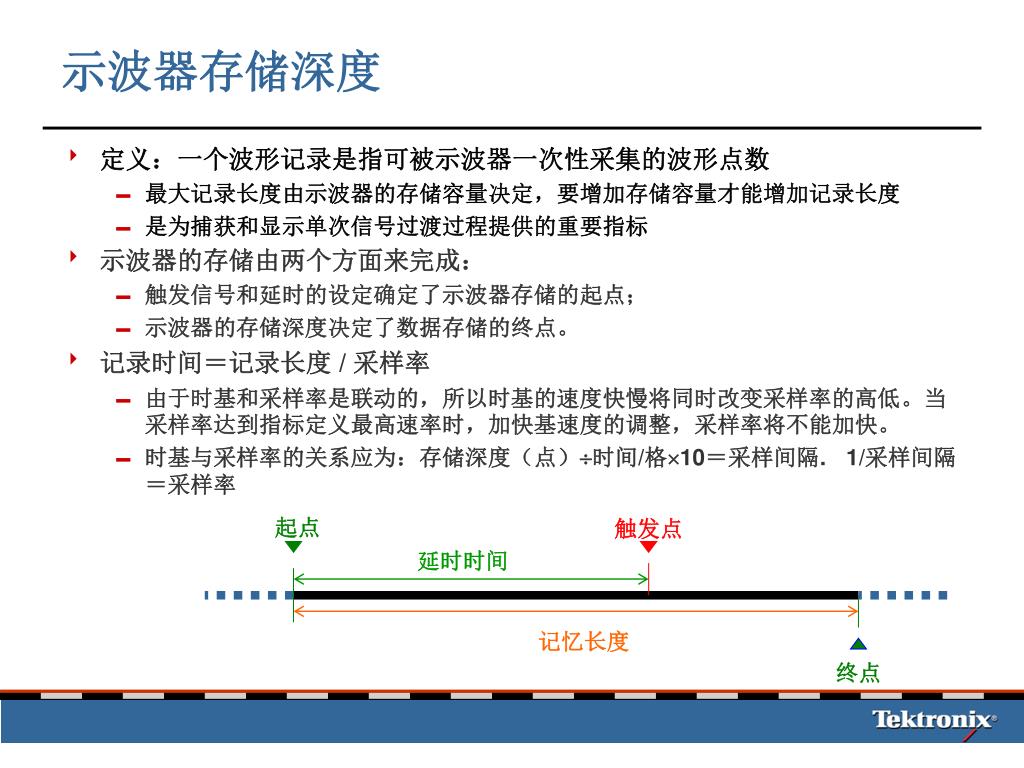 示波器存储深度

定义：一个波形记录是指可被示波器一次性采集的波形点数

– 最大记录长度由示波器的存储容量决定，要增加存储容量才能增加记录长度

– 是为捕获和显示单次信号过渡过程提供的重要指标

示波器的存储由两个方面来完成：

– 触发信号和延时的设定确定了示波器存储的起点；

– 示波器的存储深度决定了数据存储的终点。

记录时间＝记录长度 / 采样率

– 由于时基和采样率是联动的，所以时基的速度快慢将同时改变采样率的高低。当采样率达到指标定义最高速率时，加快基速度的调整，采样率将不能加快。

– 时基与采样率的关系应为：存储深度（点）÷时间/格×10＝采样间隔. 1/采样间隔＝采样率

起点

触发点

延时时间

记忆长度

终点

Tektronix®